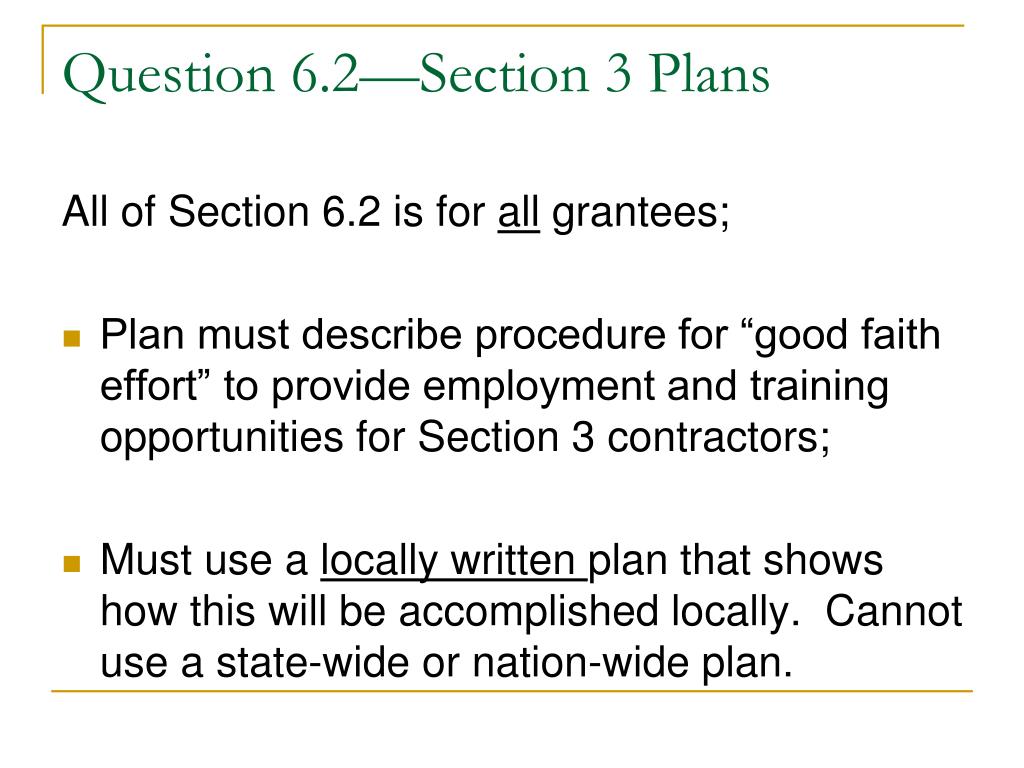 Question 6.2—Section 3 Plans

All of Section 6.2 is for all grantees;

Plan must describe procedure for “good faith effort” to provide employment and training opportunities for Section 3 contractors;

Must use a locally written plan that shows how this will be accomplished locally. Cannot use a state-wide or nation-wide plan.